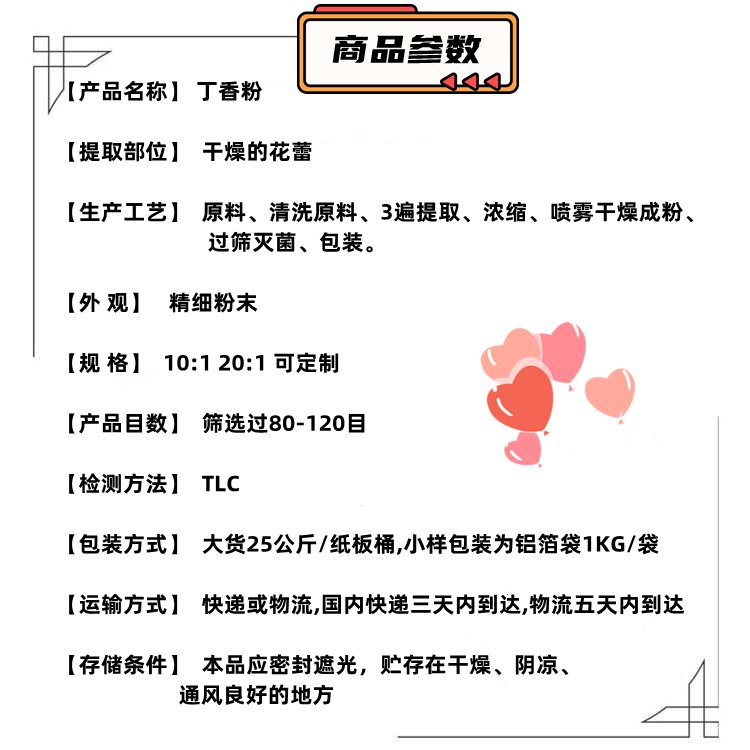 商品参数

【产品名称】 丁香粉

【提取部位】 干燥的花蕾

【生产工艺】 原料、清洗原料、3遍提取、浓缩、喷雾干燥成粉、过筛灭菌、包装。

【外 观】 精细粉末

【规 格】 10:1 20:1 可定制

【产品目数】 筛选过80-120目

【检测方法】 TLC

【包装方式】 大货25公斤/纸板桶,小样包装为铝箔袋1KG/袋

【运输方式】 快递或物流,国内快递三天内到达,物流五天内到达

【存储条件】 本品应密封遮光，贮存在干燥、阴凉、通风良好的地方